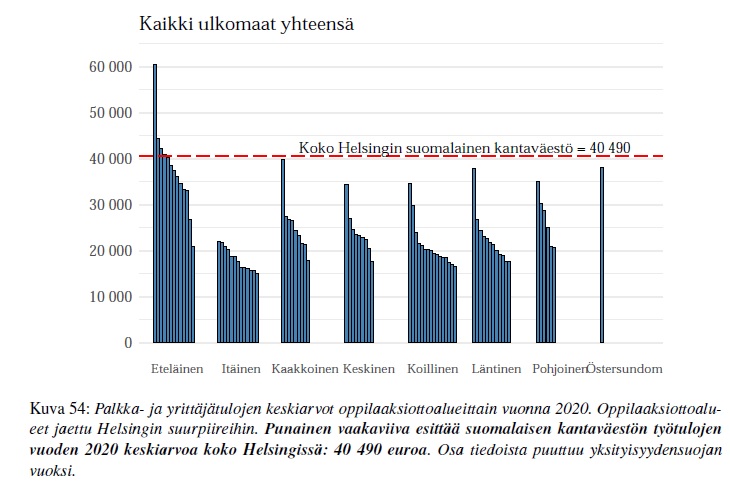 Kaikki ulkomaat yhteensä

60 000
50 000
40 000
30 000
20 000
10 000
0

Koko Helsingin suomalainen kantaväestö = 40 490

Eteläinen Itäinen Kaakkoinen Keskinen Koillinen Läntinen Pohjoinen Östersundom

Kuva 54: Palkka- ja yrittäjätulojen keskiarvot oppilaaksiottoalueittain vuonna 2020. Oppilaaksiottoalueet jaettu Helsingin suurpiireihin. Punainen vaakaviiva esittää suomalaisen kantaväestön työtulojen vuoden 2020 keskiarvoa koko Helsingissä: 40 490 euroa. Osa tiedoista puuttuu yksityisyydensuojan vuoksi.